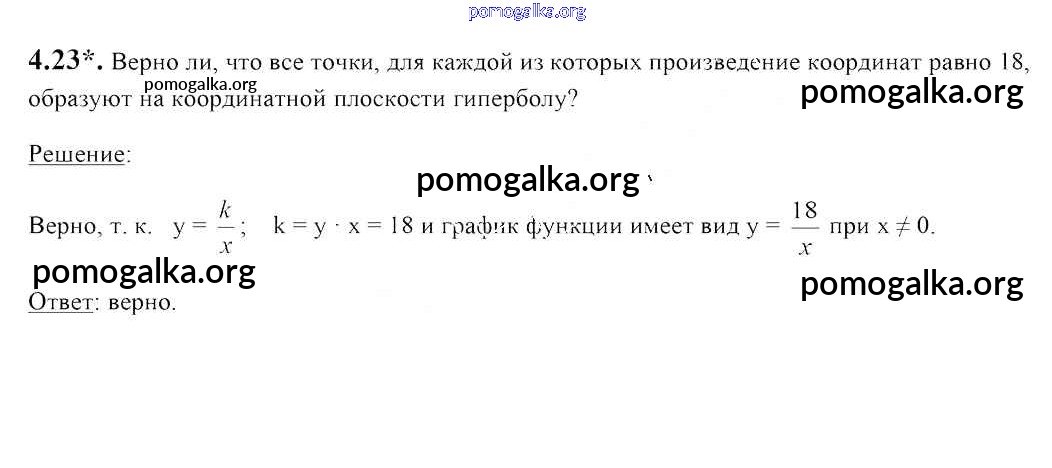 4.23*. Верно ли, что все точки, для каждой из которых произведение координат равно 18, образуют на координатной плоскости гиперболу?

Решение:

Верно, т. к. $y = \frac{k}{x}$; $k = y \cdot x = 18$ и график функции имеет вид $y = \frac{18}{x}$ при $x \neq 0$.

Ответ: верно.

pomogalka.org